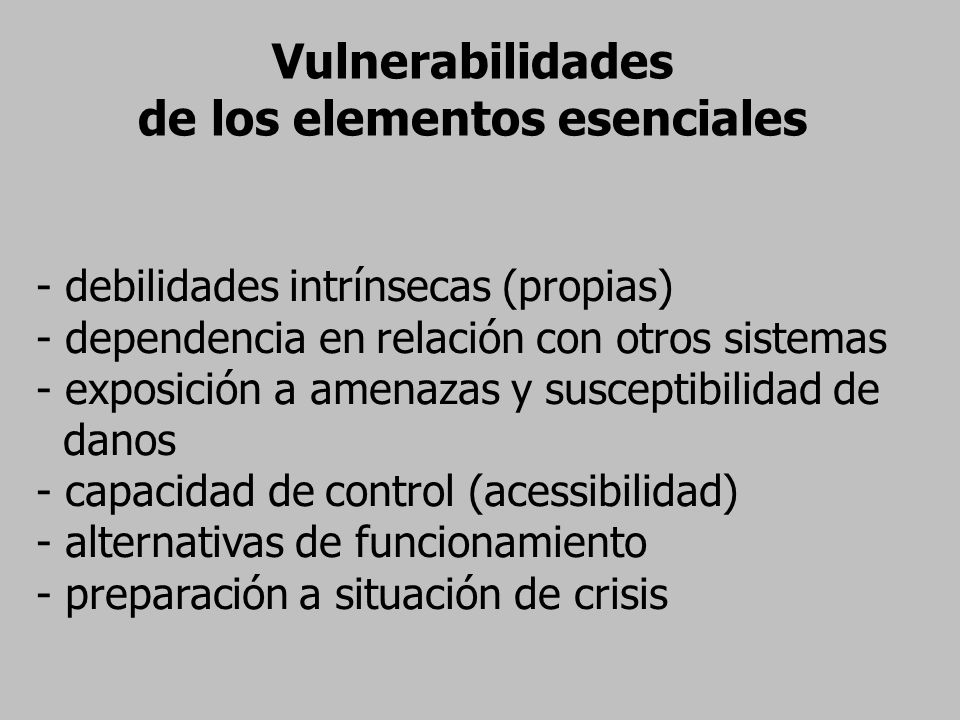 Vulnerabilidades
de los elementos esenciales

- debilidades intrínsecas (propias)
- dependencia en relación con otros sistemas
- exposición a amenazas y susceptibilidad de danos
- capacidad de control (acessibilidad)
- alternativas de funcionamiento
- preparación a situación de crisis